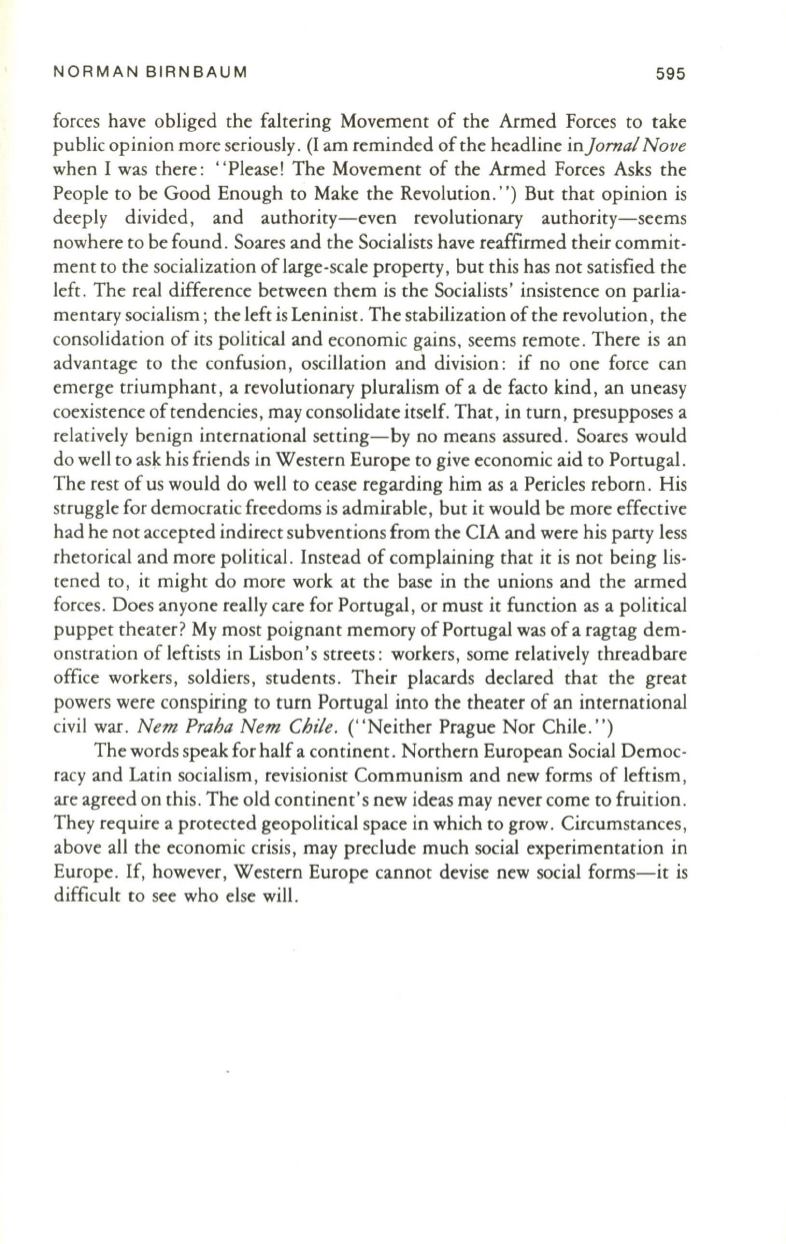 NORMAN BIRNBAUM 595

forces have obliged the faltering Movement of the Armed Forces to take public opinion more seriously. (I am reminded of the headline in Jornal Nove when I was there: "Please! The Movement of the Armed Forces Asks the People to be Good Enough to Make the Revolution.") But that opinion is deeply divided, and authority—even revolutionary authority—seems nowhere to be found. Soares and the Socialists have reaffirmed their commitment to the socialization of large-scale property, but this has not satisfied the left. The real difference between them is the Socialists' insistence on parliamentary socialism; the left is Leninist. The stabilization of the revolution, the consolidation of its political and economic gains, seems remote. There is an advantage to the confusion, oscillation and division: if no one force can emerge triumphant, a revolutionary pluralism of a de facto kind, an uneasy coexistence of tendencies, may consolidate itself. That, in turn, presupposes a relatively benign international setting—by no means assured. Soares would do well to ask his friends in Western Europe to give economic aid to Portugal. The rest of us would do well to cease regarding him as a Pericles reborn. His struggle for democratic freedoms is admirable, but it would be more effective had he not accepted indirect subventions from the CIA and were his party less rhetorical and more political. Instead of complaining that it is not being listened to, it might do more work at the base in the unions and the armed forces. Does anyone really care for Portugal, or must it function as a political puppet theater? My most poignant memory of Portugal was of a ragtag demonstration of leftists in Lisbon's streets: workers, some relatively threadbare office workers, soldiers, students. Their placards declared that the great powers were conspiring to turn Portugal into the theater of an international civil war. Nem Praha Nem Chile. ("Neither Prague Nor Chile.")

The words speak for half a continent. Northern European Social Democracy and Latin socialism, revisionist Communism and new forms of leftism, are agreed on this. The old continent's new ideas may never come to fruition. They require a protected geopolitical space in which to grow. Circumstances, above all the economic crisis, may preclude much social experimentation in Europe. If, however, Western Europe cannot devise new social forms—it is difficult to see who else will.